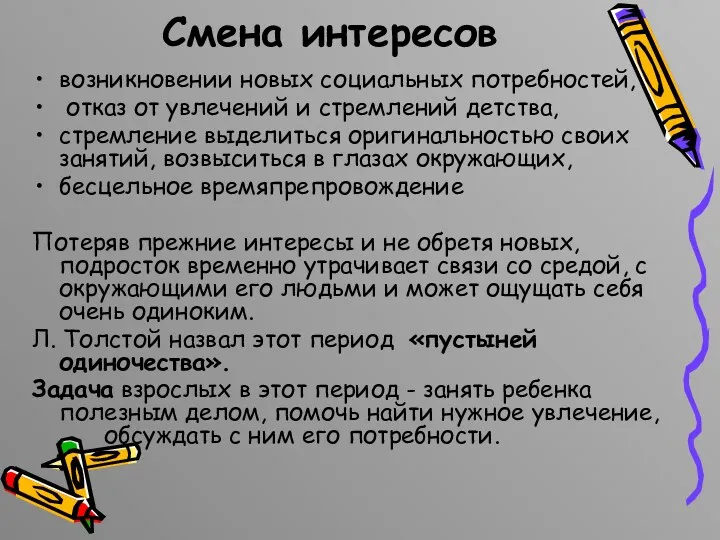 Смена интересов

• возникновении новых социальных потребностей,
• отказ от увлечений и стремлений детства,
• стремление выделиться оригинальностью своих занятий, возвыситься в глазах окружающих,
• бесцельное времяпрепровождение

Потеряв прежние интересы и не обретя новых, подросток временно утрачивает связи со средой, с окружающими его людьми и может ощущать себя очень одиноким.

Л. Толстой назвал этот период «пустыней одиночества».

Задача взрослых в этот период - занять ребенка полезным делом, помочь найти нужное увлечение, обсуждать с ним его потребности.